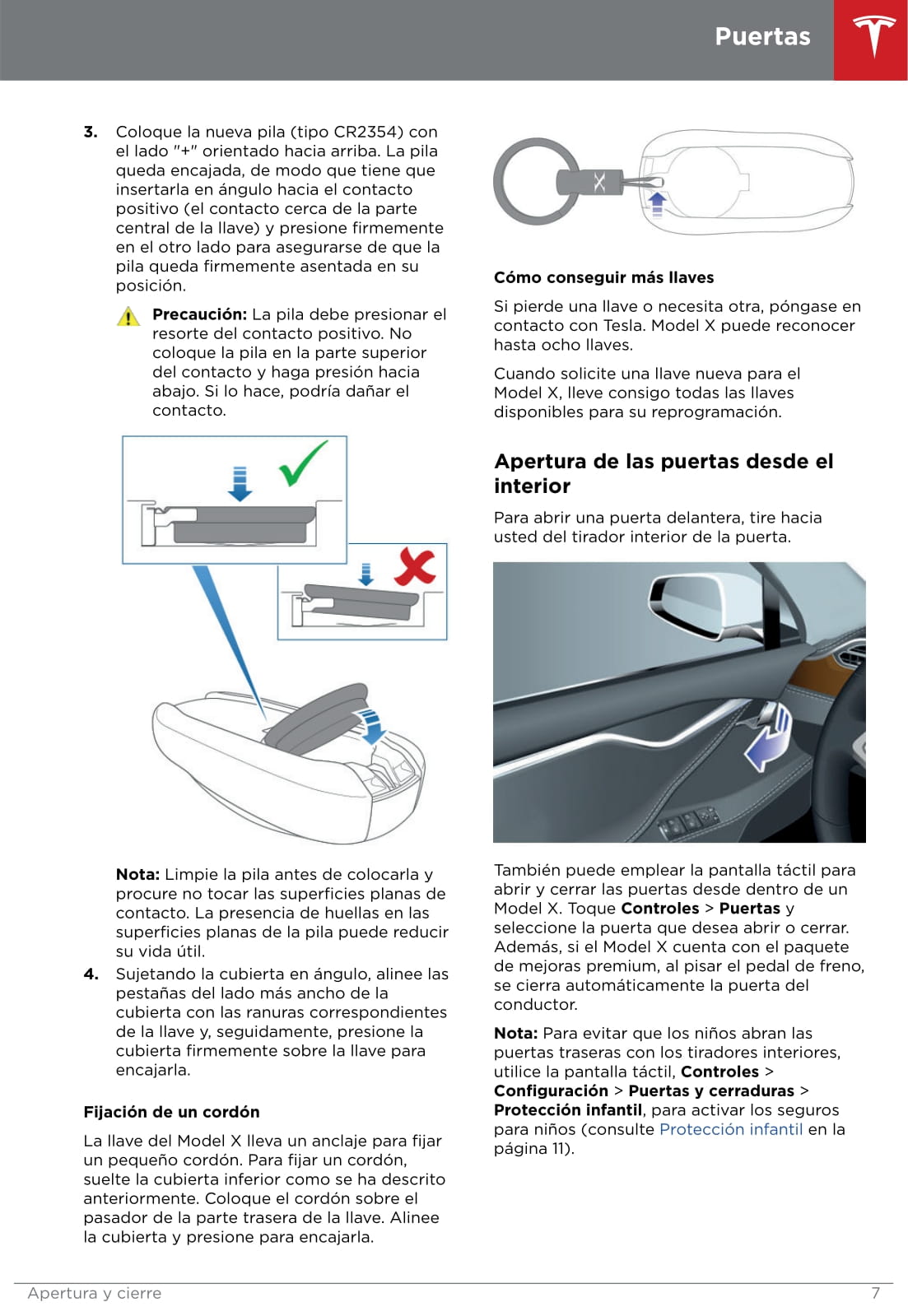 Puertas

3. Coloque la nueva pila (tipo CR2354) con el lado "+" orientado hacia arriba. La pila queda encajada, de modo que tiene que insertarla en ángulo hacia el contacto positivo (el contacto cerca de la parte central de la llave) y presione firmemente en el otro lado para asegurarse de que la pila queda firmemente asentada en su posición.

Precaución: La pila debe presionar el resorte del contacto positivo. No coloque la pila en la parte superior del contacto y haga presión hacia abajo. Si lo hace, podría dañar el contacto.

Nota: Limpie la pila antes de colocarla y procure no tocar las superficies planas de contacto. La presencia de huellas en las superficies planas de la pila puede reducir su vida útil.

4. Sujetando la cubierta en ángulo, alinee las pestañas del lado más ancho de la cubierta con las ranuras correspondientes de la llave y, seguidamente, presione la cubierta firmemente sobre la llave para encajarla.

Fijación de un cordón

La llave del Model X lleva un anclaje para fijar un pequeño cordón. Para fijar un cordón, suelte la cubierta inferior como se ha descrito anteriormente. Coloque el cordón sobre el pasador de la parte trasera de la llave. Alinee la cubierta y presione para encajarla.

Cómo conseguir más llaves

Si pierde una llave o necesita otra, póngase en contacto con Tesla. Model X puede reconocer hasta ocho llaves.

Cuando solicite una llave nueva para el Model X, lleve consigo todas las llaves disponibles para su reprogramación.

Apertura de las puertas desde el interior

Para abrir una puerta delantera, tire hacia usted del tirador interior de la puerta.

También puede emplear la pantalla táctil para abrir y cerrar las puertas desde dentro de un Model X. Toque Controles > Puertas y seleccione la puerta que desea abrir o cerrar. Además, si el Model X cuenta con el paquete de mejoras premium, al pisar el pedal de freno, se cierra automáticamente la puerta del conductor.

Nota: Para evitar que los niños abran las puertas traseras con los tiradores interiores, utilice la pantalla táctil, Controles > Configuración > Puertas y cerraduras > Protección infantil, para activar los seguros para niños (consulte Protección infantil en la página 11).

Apertura y cierre 7